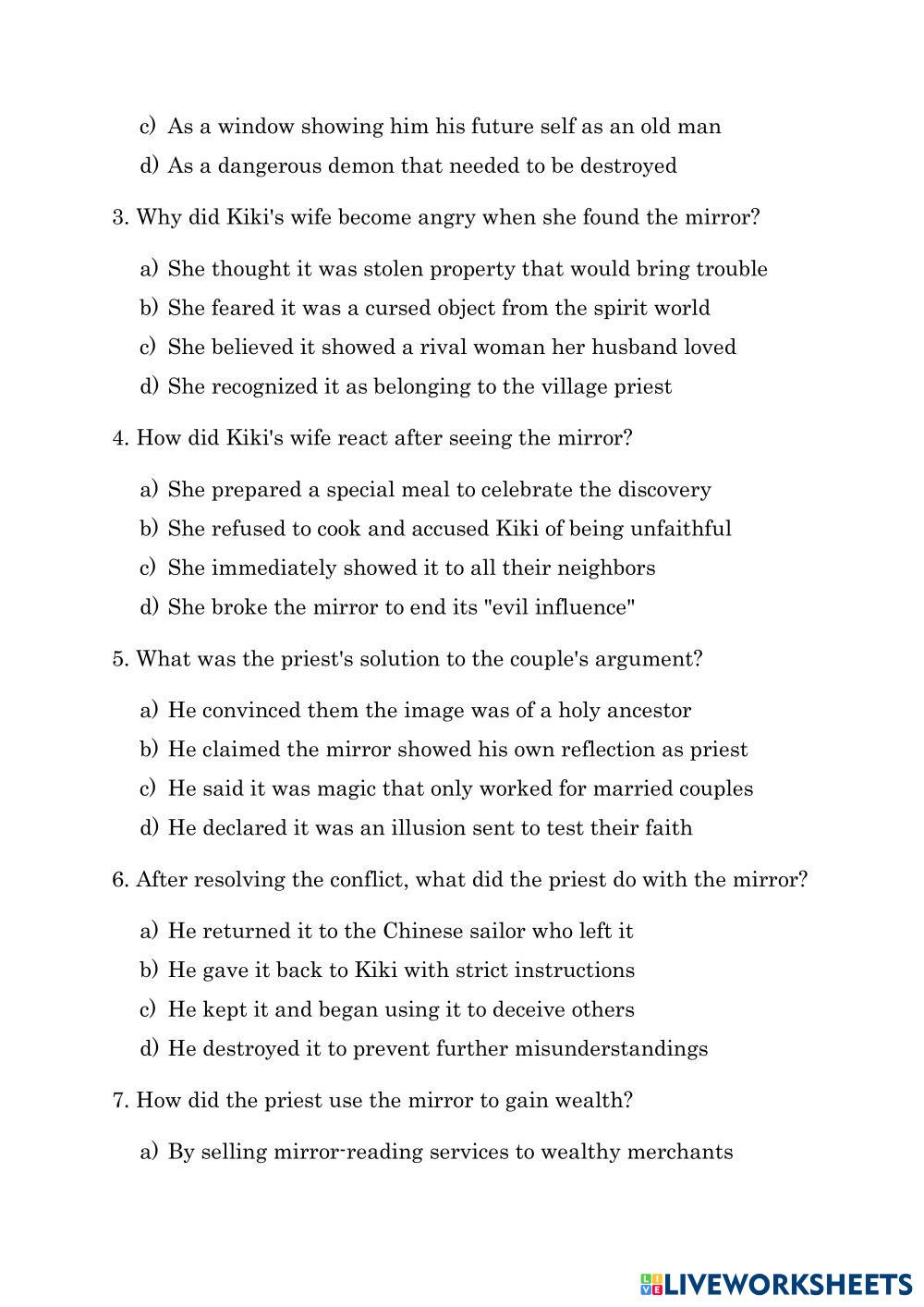 c) As a window showing him his future self as an old man

d) As a dangerous demon that needed to be destroyed

3. Why did Kiki's wife become angry when she found the mirror?

a) She thought it was stolen property that would bring trouble

b) She feared it was a cursed object from the spirit world

c) She believed it showed a rival woman her husband loved

d) She recognized it as belonging to the village priest

4. How did Kiki's wife react after seeing the mirror?

a) She prepared a special meal to celebrate the discovery

b) She refused to cook and accused Kiki of being unfaithful

c) She immediately showed it to all their neighbors

d) She broke the mirror to end its "evil influence"

5. What was the priest's solution to the couple's argument?

a) He convinced them the image was of a holy ancestor

b) He claimed the mirror showed his own reflection as priest

c) He said it was magic that only worked for married couples

d) He declared it was an illusion sent to test their faith

6. After resolving the conflict, what did the priest do with the mirror?

a) He returned it to the Chinese sailor who left it

b) He gave it back to Kiki with strict instructions

c) He kept it and began using it to deceive others

d) He destroyed it to prevent further misunderstandings

7. How did the priest use the mirror to gain wealth?

a) By selling mirror-reading services to wealthy merchants

LIVEWORKSHEETS